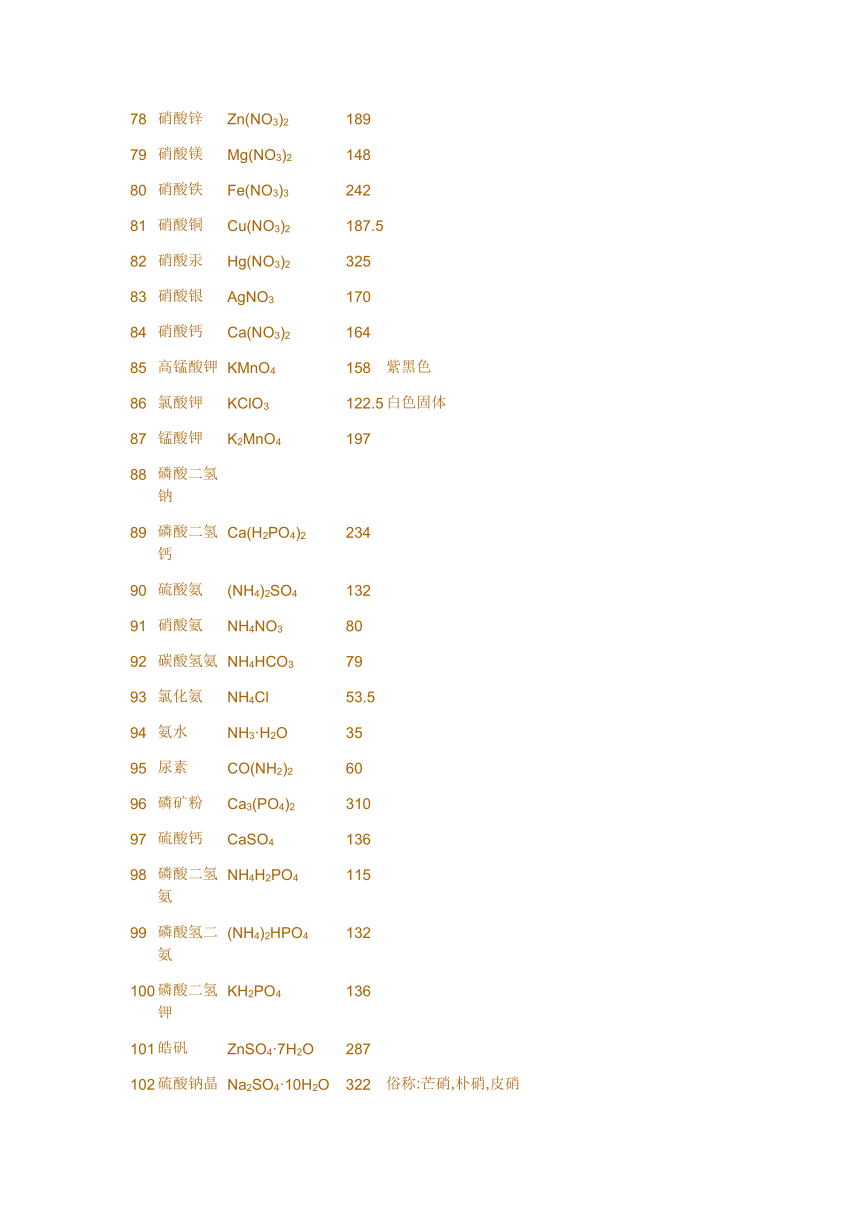 | | | | | |
|---|---|---|---|---|
| 78 | 硝酸锌 | $Zn(NO_3)_2$ | 189 | |
| 79 | 硝酸镁 | $Mg(NO_3)_2$ | 148 | |
| 80 | 硝酸铁 | $Fe(NO_3)_3$ | 242 | |
| 81 | 硝酸铜 | $Cu(NO_3)_2$ | 187.5 | |
| 82 | 硝酸汞 | $Hg(NO_3)_2$ | 325 | |
| 83 | 硝酸银 | $AgNO_3$ | 170 | |
| 84 | 硝酸钙 | $Ca(NO_3)_2$ | 164 | |
| 85 | 高锰酸钾 | $KMnO_4$ | 158 | 紫黑色 |
| 86 | 氯酸钾 | $KClO_3$ | 122.5 | 白色固体 |
| 87 | 锰酸钾 | $K_2MnO_4$ | 197 | |
| 88 | 磷酸二氢钠 | | | |
| 89 | 磷酸二氢钙 | $Ca(H_2PO_4)_2$ | 234 | |
| 90 | 硫酸氨 | $(NH_4)_2SO_4$ | 132 | |
| 91 | 硝酸氨 | $NH_4NO_3$ | 80 | |
| 92 | 碳酸氢氨 | $NH_4HCO_3$ | 79 | |
| 93 | 氯化氨 | $NH_4Cl$ | 53.5 | |
| 94 | 氨水 | $NH_3 \cdot H_2O$ | 35 | |
| 95 | 尿素 | $CO(NH_2)_2$ | 60 | |
| 96 | 磷矿粉 | $Ca_3(PO_4)_2$ | 310 | |
| 97 | 硫酸钙 | $CaSO_4$ | 136 | |
| 98 | 磷酸二氢氨 | $NH_4H_2PO_4$ | 115 | |
| 99 | 磷酸氢二氨 | $(NH_4)_2HPO_4$ | 132 | |
| 100 | 磷酸二氢钾 | $KH_2PO_4$ | 136 | |
| 101 | 皓矾 | $ZnSO_4 \cdot 7H_2O$ | 287 | |
| 102 | 硫酸钠晶 | $Na_2SO_4 \cdot 10H_2O$ | 322 | 俗称:芒硝,朴硝,皮硝 |